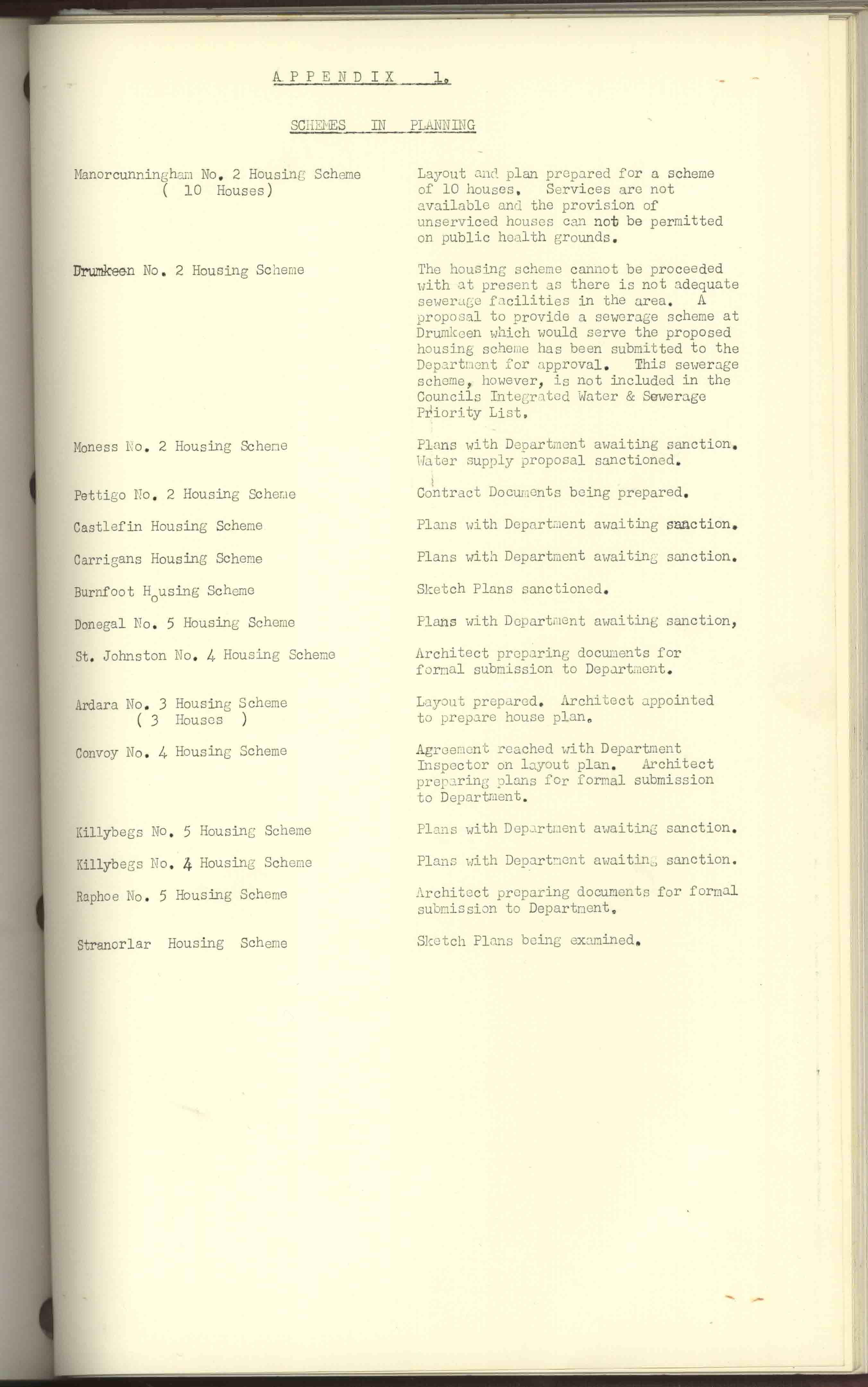 APPENDIX 1.

SCHEMES IN PLANNING

| | |
|---|---|
| Manorcunningham No. 2 Housing Scheme ( 10 Houses) | Layout and plan prepared for a scheme of 10 houses. Services are not available and the provision of unserviced houses can not be permitted on public health grounds. |
| Drumkeen No. 2 Housing Scheme | The housing scheme cannot be proceeded with at present as there is not adequate sewerage facilities in the area. A proposal to provide a sewerage scheme at Drumkeen which would serve the proposed housing scheme has been submitted to the Department for approval. This sewerage scheme, however, is not included in the Councils Integrated Water & Sewerage Priority List. |
| Moness No. 2 Housing Scheme | Plans with Department awaiting sanction. Water supply proposal sanctioned. |
| Pettigo No. 2 Housing Scheme | Contract Documents being prepared. |
| Castlefin Housing Scheme | Plans with Department awaiting sanction. |
| Carrigans Housing Scheme | Plans with Department awaiting sanction. |
| Burnfoot Housing Scheme | Sketch Plans sanctioned. |
| Donegal No. 5 Housing Scheme | Plans with Department awaiting sanction, |
| St. Johnston No. 4 Housing Scheme | Architect preparing documents for formal submission to Department. |
| Ardara No. 3 Housing Scheme ( 3 Houses ) | Layout prepared. Architect appointed to prepare house plan. |
| Convoy No. 4 Housing Scheme | Agreement reached with Department Inspector on layout plan. Architect preparing plans for formal submission to Department. |
| Killybegs No. 5 Housing Scheme | Plans with Department awaiting sanction. |
| Killybegs No. 4 Housing Scheme | Plans with Department awaiting sanction. |
| Raphoe No. 5 Housing Scheme | Architect preparing documents for formal submission to Department. |
| Stranorlar Housing Scheme | Sketch Plans being examined. |